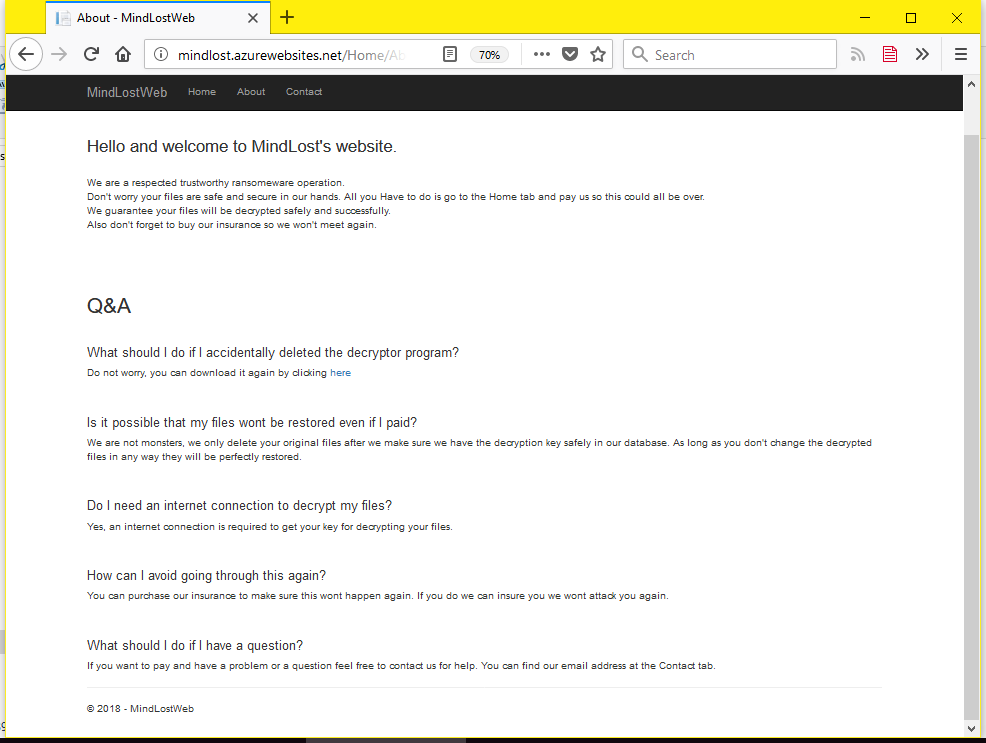 About - MindLostWeb

mindlost.azurewebsites.net/Home/Ab

70%

Search

MindLostWeb Home About Contact

Hello and welcome to MindLost's website.

We are a respected trustworthy ransomeware operation.
Don't worry your files are safe and secure in our hands. All you Have to do is go to the Home tab and pay us so this could all be over.
We guarantee your files will be decrypted safely and successfully.
Also don't forget to buy our insurance so we won't meet again.

Q&A

What should I do if I accidentally deleted the decryptor program?

Do not worry, you can download it again by clicking here

Is it possible that my files wont be restored even if I paid?

We are not monsters, we only delete your original files after we make sure we have the decryption key safely in our database. As long as you don't change the decrypted files in any way they will be perfectly restored.

Do I need an internet connection to decrypt my files?

Yes, an internet connection is required to get your key for decrypting your files.

How can I avoid going through this again?

You can purchase our insurance to make sure this wont happen again. If you do we can insure you we wont attack you again.

What should I do if I have a question?

If you want to pay and have a problem or a question feel free to contact us for help. You can find our email address at the Contact tab.

© 2018 - MindLostWeb